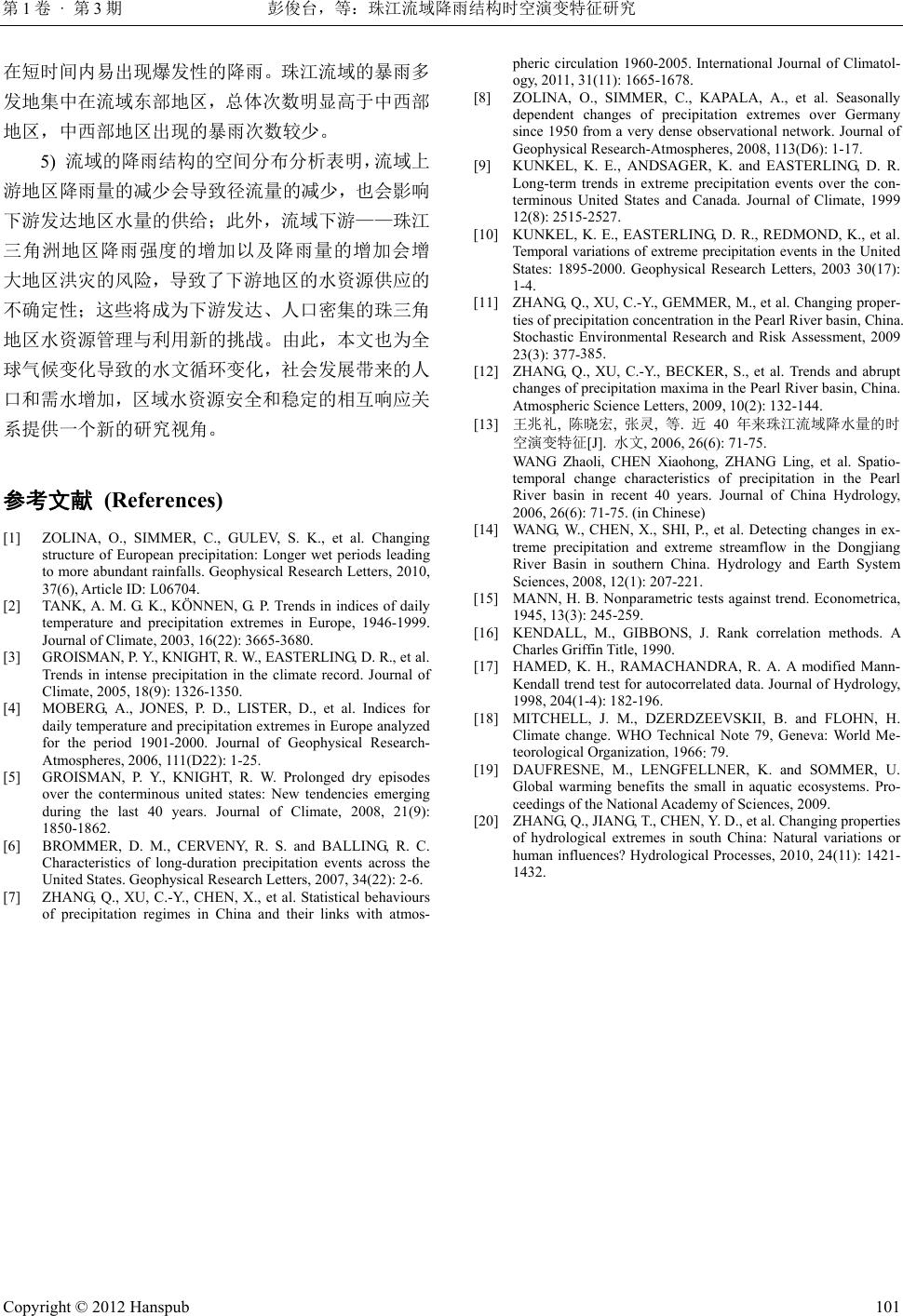 第 1 卷 · 第 3 期　　彭俊台，等：珠江流域降雨结构时空演变特征研究

在短时间内易出现爆发性的降雨。珠江流域的暴雨多发地集中在流域东部地区，总体次数明显高于中西部地区，中西部地区出现的暴雨次数较少。

5) 流域的降雨结构的空间分布分析表明，流域上游地区降雨量的减少会导致径流量的减少，也会影响下游发达地区水量的供给；此外，流域下游——珠江三角洲地区降雨强度的增加以及降雨量的增加会增大地区洪灾的风险，导致了下游地区的水资源供应的不确定性；这些将成为下游发达、人口密集的珠三角地区水资源管理与利用新的挑战。由此，本文也为全球气候变化导致的水文循环变化，社会发展带来的人口和需水增加，区域水资源安全和稳定的相互响应关系提供一个新的研究视角。

参考文献 (References)

[1] ZOLINA, O., SIMMER, C., GULEV, S. K., et al. Changing structure of European precipitation: Longer wet periods leading to more abundant rainfalls. Geophysical Research Letters, 2010, 37(6), Article ID: L06704.

[2] TANK, A. M. G. K., KÖNNEN, G. P. Trends in indices of daily temperature and precipitation extremes in Europe, 1946-1999. Journal of Climate, 2003, 16(22): 3665-3680.

[3] GROISMAN, P. Y., KNIGHT, R. W., EASTERLING, D. R., et al. Trends in intense precipitation in the climate record. Journal of Climate, 2005, 18(9): 1326-1350.

[4] MOBERG, A., JONES, P. D., LISTER, D., et al. Indices for daily temperature and precipitation extremes in Europe analyzed for the period 1901-2000. Journal of Geophysical Research-Atmospheres, 2006, 111(D22): 1-25.

[5] GROISMAN, P. Y., KNIGHT, R. W. Prolonged dry episodes over the conterminous united states: New tendencies emerging during the last 40 years. Journal of Climate, 2008, 21(9): 1850-1862.

[6] BROMMER, D. M., CERVENY, R. S. and BALLING, R. C. Characteristics of long-duration precipitation events across the United States. Geophysical Research Letters, 2007, 34(22): 2-6.

[7] ZHANG, Q., XU, C.-Y., CHEN, X., et al. Statistical behaviours of precipitation regimes in China and their links with atmospheric circulation 1960-2005. International Journal of Climatology, 2011, 31(11): 1665-1678.

[8] ZOLINA, O., SIMMER, C., KAPALA, A., et al. Seasonally dependent changes of precipitation extremes over Germany since 1950 from a very dense observational network. Journal of Geophysical Research-Atmospheres, 2008, 113(D6): 1-17.

[9] KUNKEL, K. E., ANDSAGER, K. and EASTERLING, D. R. Long-term trends in extreme precipitation events over the conterminous United States and Canada. Journal of Climate, 1999 12(8): 2515-2527.

[10] KUNKEL, K. E., EASTERLING, D. R., REDMOND, K., et al. Temporal variations of extreme precipitation events in the United States: 1895-2000. Geophysical Research Letters, 2003 30(17): 1-4.

[11] ZHANG, Q., XU, C.-Y., GEMMER, M., et al. Changing properties of precipitation concentration in the Pearl River basin, China. Stochastic Environmental Research and Risk Assessment, 2009 23(3): 377-385.

[12] ZHANG, Q., XU, C.-Y., BECKER, S., et al. Trends and abrupt changes of precipitation maxima in the Pearl River basin, China. Atmospheric Science Letters, 2009, 10(2): 132-144.

[13] 王兆礼, 陈晓宏, 张灵, 等. 近 40 年来珠江流域降水量的时空演变特征[J]. 水文, 2006, 26(6): 71-75.
WANG Zhaoli, CHEN Xiaohong, ZHANG Ling, et al. Spatio-temporal change characteristics of precipitation in the Pearl River basin in recent 40 years. Journal of China Hydrology, 2006, 26(6): 71-75. (in Chinese)

[14] WANG, W., CHEN, X., SHI, P., et al. Detecting changes in extreme precipitation and extreme streamflow in the Dongjiang River Basin in southern China. Hydrology and Earth System Sciences, 2008, 12(1): 207-221.

[15] MANN, H. B. Nonparametric tests against trend. Econometrica, 1945, 13(3): 245-259.

[16] KENDALL, M., GIBBONS, J. Rank correlation methods. A Charles Griffin Title, 1990.

[17] HAMED, K. H., RAMACHANDRA, R. A. A modified Mann-Kendall trend test for autocorrelated data. Journal of Hydrology, 1998, 204(1-4): 182-196.

[18] MITCHELL, J. M., DZERDZEEVSKII, B. and FLOHN, H. Climate change. WHO Technical Note 79, Geneva: World Meteorological Organization, 1966: 79.

[19] DAUFRESNE, M., LENGFELLNER, K. and SOMMER, U. Global warming benefits the small in aquatic ecosystems. Proceedings of the National Academy of Sciences, 2009.

[20] ZHANG, Q., JIANG, T., CHEN, Y. D., et al. Changing properties of hydrological extremes in south China: Natural variations or human influences? Hydrological Processes, 2010, 24(11): 1421-1432.

Copyright © 2012 Hanspub　　101